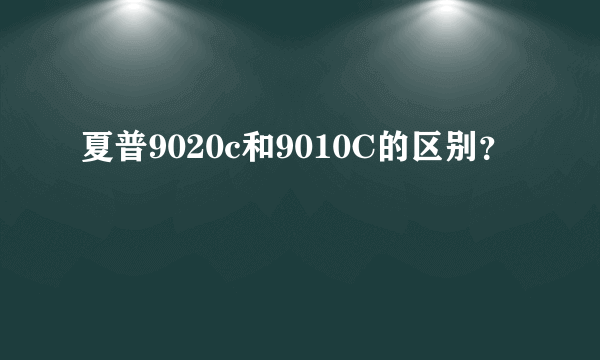 夏普9020c和9010C的区别?